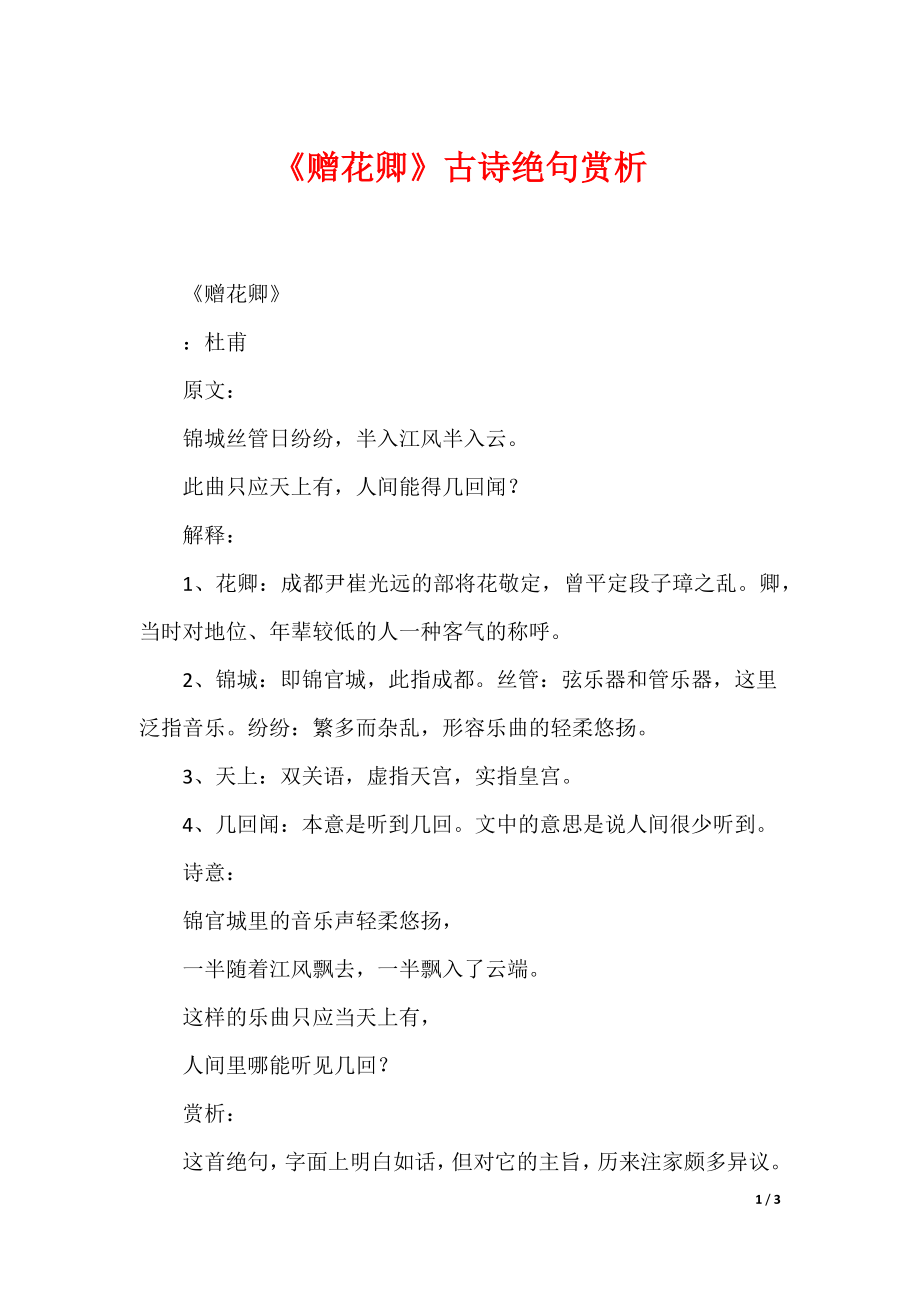 《赠花卿》古诗绝句赏析

《赠花卿》

：杜甫

原文：

锦城丝管日纷纷，半入江风半入云。

此曲只应天上有，人间能得几回闻？

解释：

1、花卿：成都尹崔光远的部将花敬定，曾平定段子璋之乱。卿，当时对地位、年辈较低的人一种客气的称呼。

2、锦城：即锦官城，此指成都。丝管：弦乐器和管乐器，这里泛指音乐。纷纷：繁多而杂乱，形容乐曲的轻柔悠扬。

3、天上：双关语，虚指天宫，实指皇宫。

4、几回闻：本意是听到几回。文中的意思是说人间很少听到。

诗意：

锦官城里的音乐声轻柔悠扬，

一半随着江风飘去，一半飘入了云端。

这样的乐曲只应当天上有，

人间里哪能听见几回？

赏析：

这首绝句，字面上明白如话，但对它的主旨，历来注家颇多异议。

1 / 3